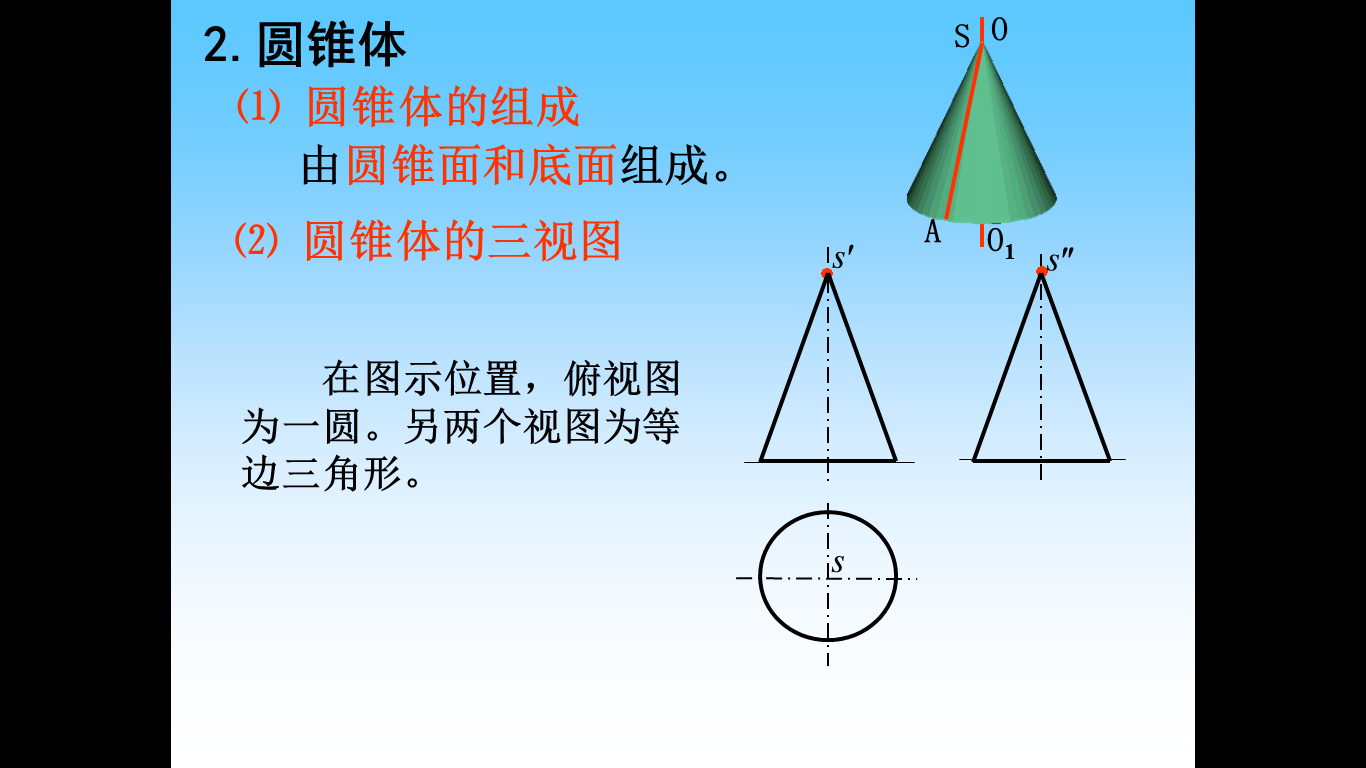 2.圆锥体

(1) 圆锥体的组成

由圆锥面和底面组成。

(2) 圆锥体的三视图

在图示位置，俯视图为一圆。另两个视图为等边三角形。

S O

A $O_1$

$s'$

$s''$

$s$